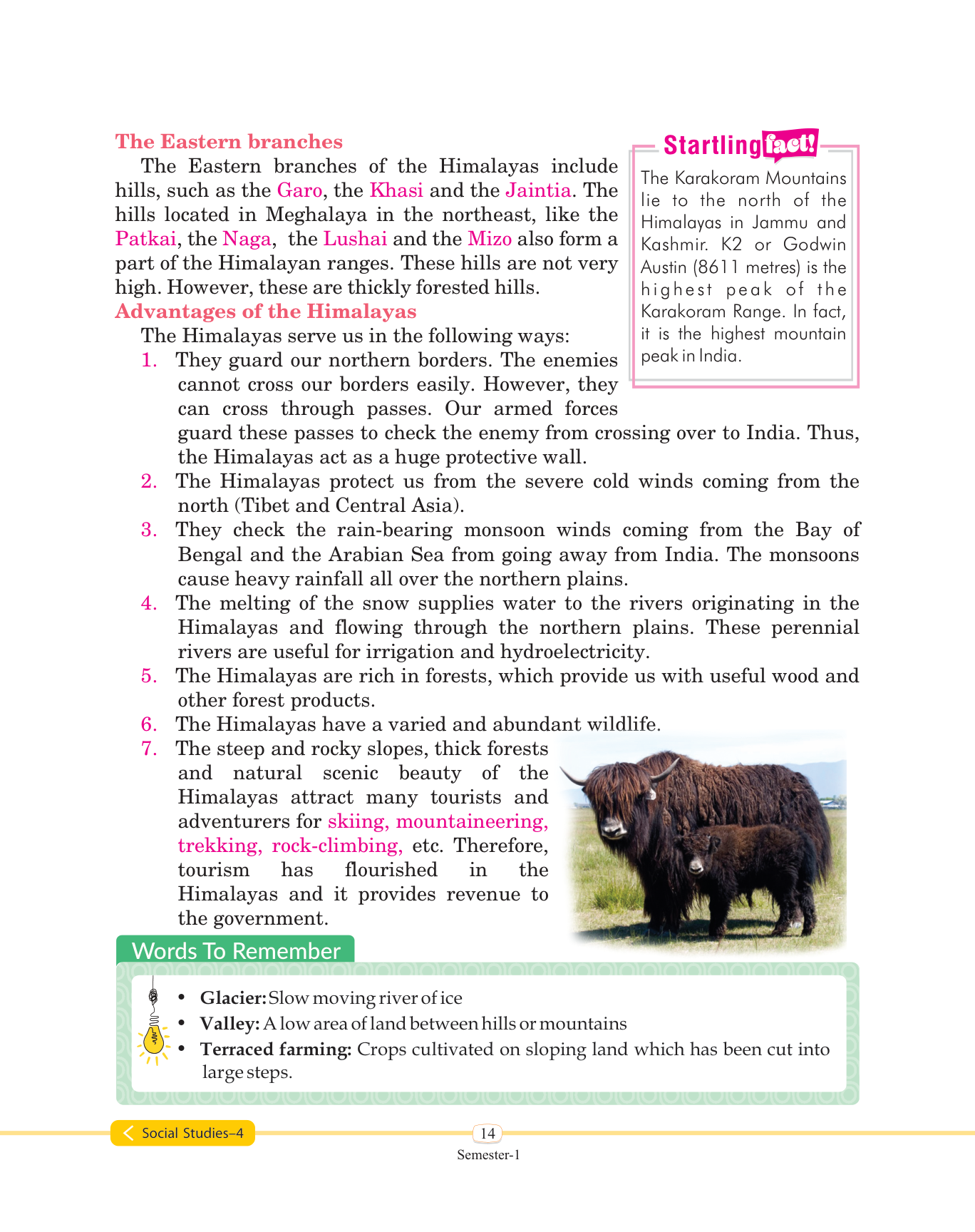 The Eastern branches

The Eastern branches of the Himalayas include hills, such as the Garo, the Khasi and the Jaintia. The hills located in Meghalaya in the northeast, like the Patkai, the Naga, the Lushai and the Mizo also form a part of the Himalayan ranges. These hills are not very high. However, these are thickly forested hills.

Advantages of the Himalayas

The Himalayas serve us in the following ways:

1. They guard our northern borders. The enemies cannot cross our borders easily. However, they can cross through passes. Our armed forces guard these passes to check the enemy from crossing over to India. Thus, the Himalayas act as a huge protective wall.
2. The Himalayas protect us from the severe cold winds coming from the north (Tibet and Central Asia).
3. They check the rain-bearing monsoon winds coming from the Bay of Bengal and the Arabian Sea from going away from India. The monsoons cause heavy rainfall all over the northern plains.
4. The melting of the snow supplies water to the rivers originating in the Himalayas and flowing through the northern plains. These perennial rivers are useful for irrigation and hydroelectricity.
5. The Himalayas are rich in forests, which provide us with useful wood and other forest products.
6. The Himalayas have a varied and abundant wildlife.
7. The steep and rocky slopes, thick forests and natural scenic beauty of the Himalayas attract many tourists and adventurers for skiing, mountaineering, trekking, rock-climbing, etc. Therefore, tourism has flourished in the Himalayas and it provides revenue to the government.

Startling fact!

The Karakoram Mountains lie to the north of the Himalayas in Jammu and Kashmir. K2 or Godwin Austin (8611 metres) is the highest peak of the Karakoram Range. In fact, it is the highest mountain peak in India.

Words To Remember

• Glacier: Slow moving river of ice
• Valley: A low area of land between hills or mountains
• Terraced farming: Crops cultivated on sloping land which has been cut into large steps.

Social Studies–4

14

Semester-1